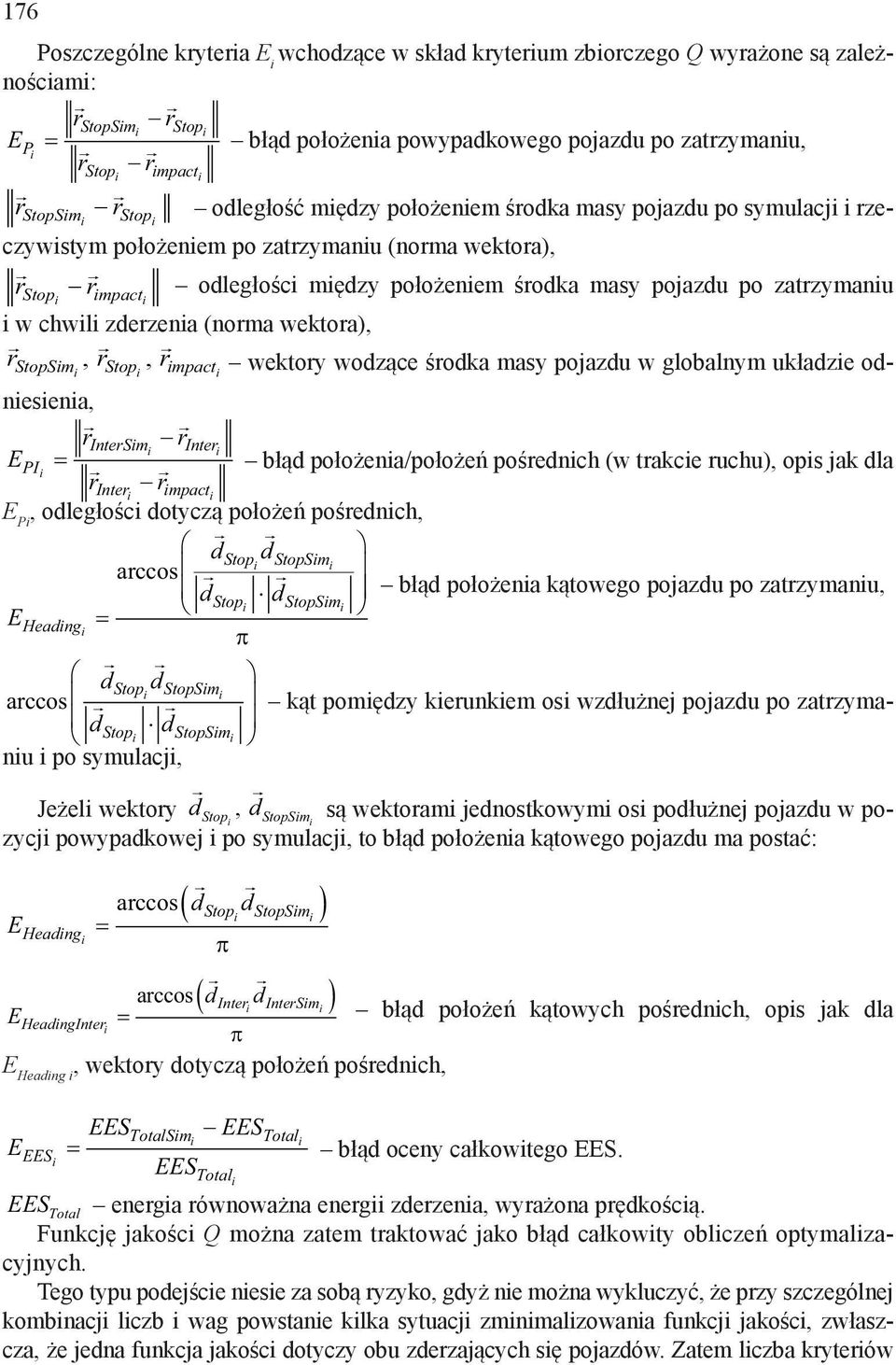 176

Poszczególne kryteria $E_i$ wchodzące w skład kryterium zbiorczego $Q$ wyrażone są zależnościami:

$E_{P_i} = \frac{\left\| \vec{r}_{StopSim_i} - \vec{r}_{Stop_i} \right\|}{\left\| \vec{r}_{Stop_i} - \vec{r}_{impact_i} \right\|}$ – błąd położenia powypadkowego pojazdu po zatrzymaniu,

$\left\| \vec{r}_{StopSim_i} - \vec{r}_{Stop_i} \right\|$ – odległość między położeniem środka masy pojazdu po symulacji i rzeczywistym położeniem po zatrzymaniu (norma wektora),

$\left\| \vec{r}_{Stop_i} - \vec{r}_{impact_i} \right\|$ – odległości między położeniem środka masy pojazdu po zatrzymaniu i w chwili zderzenia (norma wektora),

$\vec{r}_{StopSim_i}$, $\vec{r}_{Stop_i}$, $\vec{r}_{impact_i}$ – wektory wodzące środka masy pojazdu w globalnym układzie odniesienia,

$E_{PI_i} = \frac{\left\| \vec{r}_{InterSim_i} - \vec{r}_{Inter_i} \right\|}{\left\| \vec{r}_{Inter_i} - \vec{r}_{impact_i} \right\|}$ – błąd położenia/położeń pośrednich (w trakcie ruchu), opis jak dla $E_{Pi}$, odległości dotyczą położeń pośrednich,

$E_{Heading_i} = \frac{\arccos\left( \frac{\vec{d}_{Stop_i} \vec{d}_{StopSim_i}}{\left| \vec{d}_{Stop_i} \right| \cdot \left| \vec{d}_{StopSim_i} \right|} \right)}{\pi}$ – błąd położenia kątowego pojazdu po zatrzymaniu,

$\arccos\left( \frac{\vec{d}_{Stop_i} \vec{d}_{StopSim_i}}{\left| \vec{d}_{Stop_i} \right| \cdot \left| \vec{d}_{StopSim_i} \right|} \right)$ – kąt pomiędzy kierunkiem osi wzdłużnej pojazdu po zatrzymaniu i po symulacji,

Jeżeli wektory $\vec{d}_{Stop_i}$, $\vec{d}_{StopSim_i}$ są wektorami jednostkowymi osi podłużnej pojazdu w pozycji powypadkowej i po symulacji, to błąd położenia kątowego pojazdu ma postać:

$E_{Heading_i} = \frac{\arccos\left( \vec{d}_{Stop_i} \vec{d}_{StopSim_i} \right)}{\pi}$

$E_{HeadingInter_i} = \frac{\arccos\left( \vec{d}_{Inter_i} \vec{d}_{InterSim_i} \right)}{\pi}$ – błąd położeń kątowych pośrednich, opis jak dla $E_{Heading\ i}$, wektory dotyczą położeń pośrednich,

$E_{EES_i} = \frac{EES_{TotalSim_i} - EES_{Total_i}}{EES_{Total_i}}$ – błąd oceny całkowitego EES.

$EES_{Total}$ – energia równoważna energii zderzenia, wyrażona prędkością.

Funkcję jakości $Q$ można zatem traktować jako błąd całkowity obliczeń optymalizacyjnych.

Tego typu podejście niesie za sobą ryzyko, gdyż nie można wykluczyć, że przy szczególnej kombinacji liczb i wag powstanie kilka sytuacji zminimalizowania funkcji jakości, zwłaszcza, że jedna funkcja jakości dotyczy obu zderzających się pojazdów. Zatem liczba kryteriów